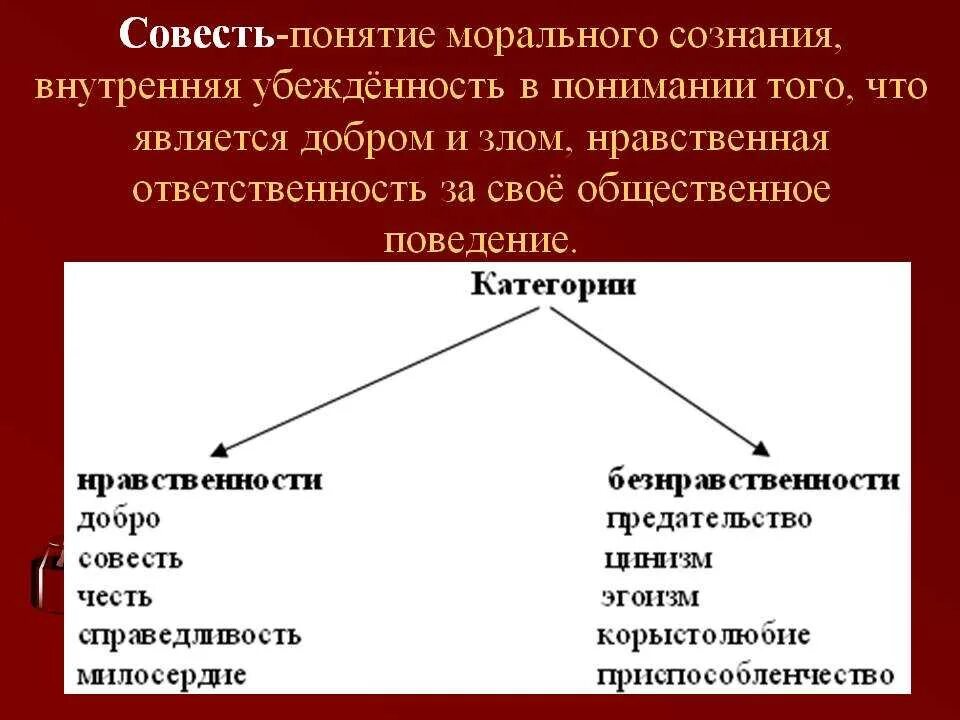 Совесть-понятие морального сознания, внутренняя убеждённость в понимании того, что является добром и злом, нравственная ответственность за своё общественное поведение.

Категории

нравственности
добро
совесть
честь
справедливость
милосердие

безнравственности
предательство
цинизм
эгоизм
корыстолюбие
приспособленчество